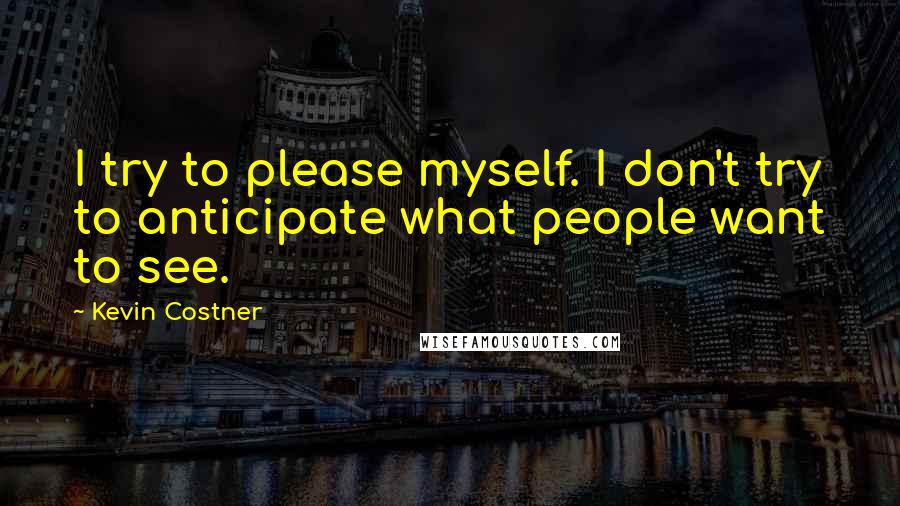 I try to please myself. I don't try to anticipate what people want to see.

~ Kevin Costner

WISEFAMOUSQUOTES.COM